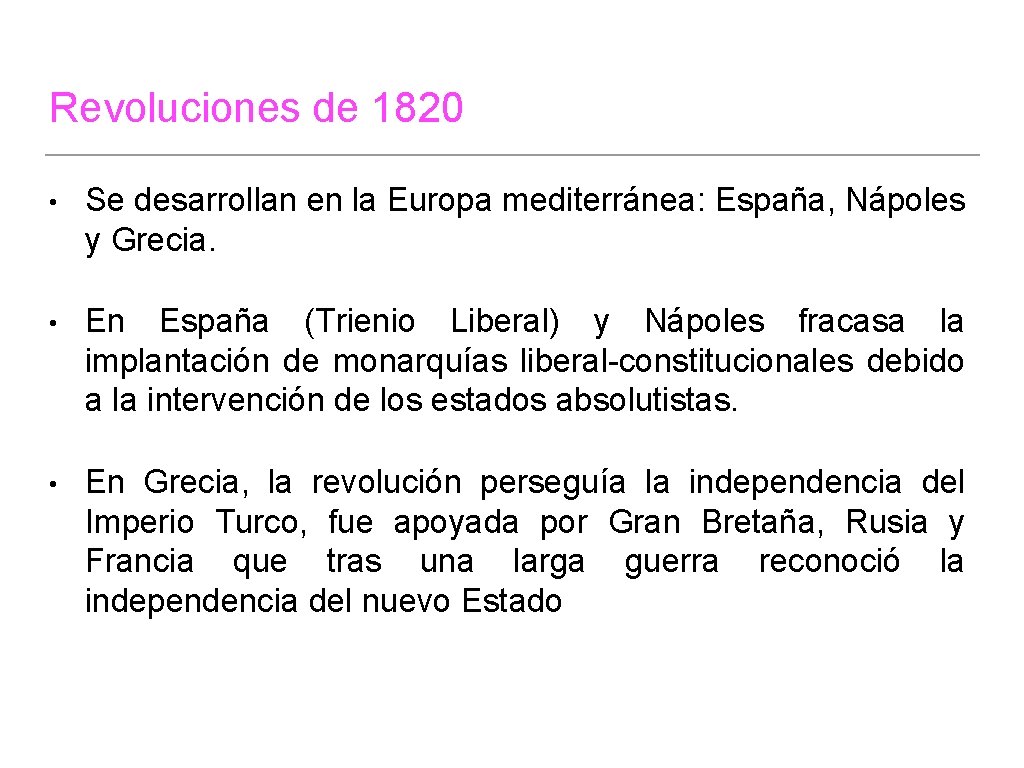 Revoluciones de 1820

• Se desarrollan en la Europa mediterránea: España, Nápoles y Grecia.

• En España (Trienio Liberal) y Nápoles fracasa la implantación de monarquías liberal-constitucionales debido a la intervención de los estados absolutistas.

• En Grecia, la revolución perseguía la independencia del Imperio Turco, fue apoyada por Gran Bretaña, Rusia y Francia que tras una larga guerra reconoció la independencia del nuevo Estado